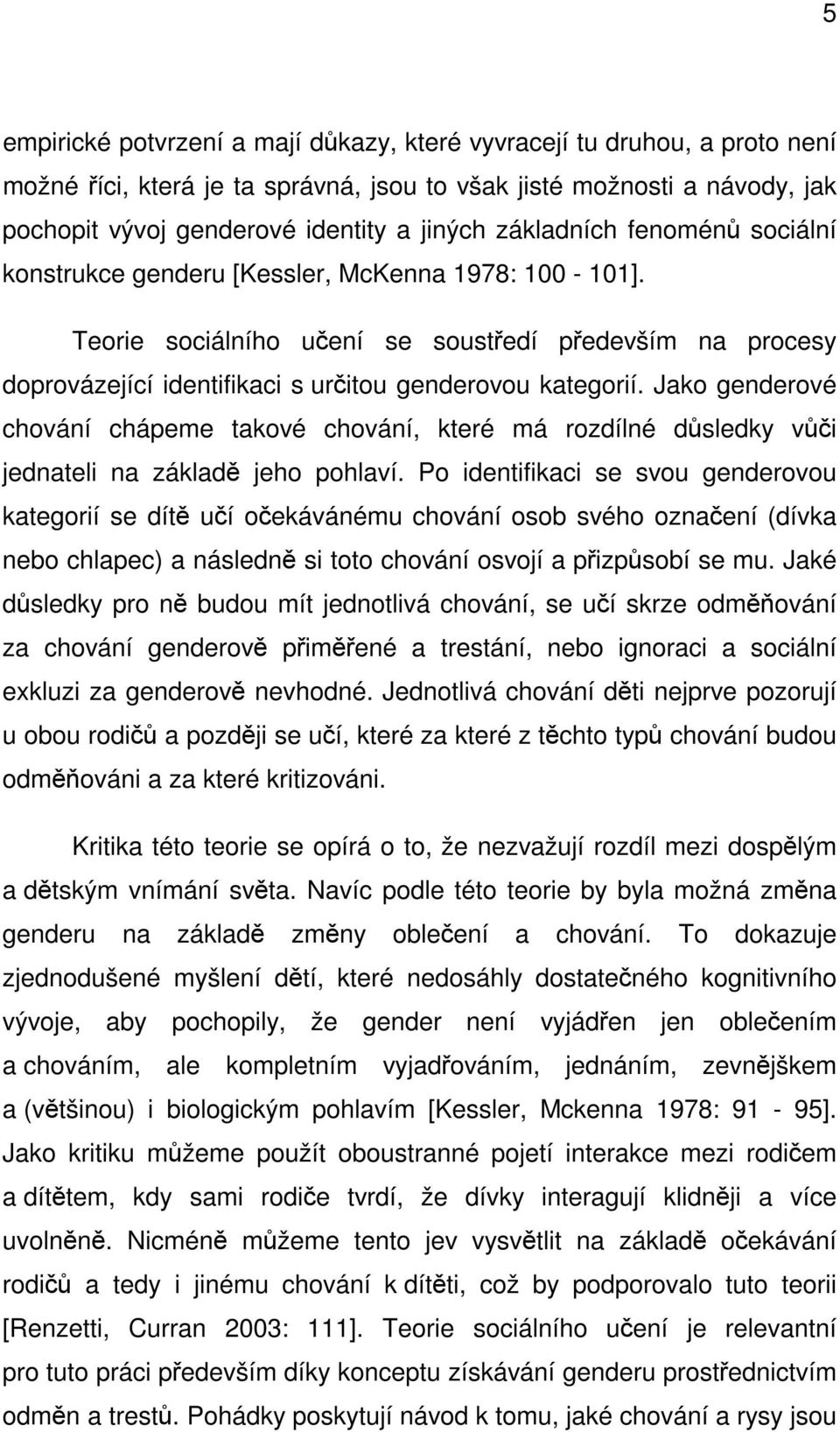 5

empirické potvrzení a mají důkazy, které vyvracejí tu druhou, a proto není možné říci, která je ta správná, jsou to však jisté možnosti a návody, jak pochopit vývoj genderové identity a jiných základních fenoménů sociální konstrukce genderu [Kessler, McKenna 1978: 100 - 101].

Teorie sociálního učení se soustředí především na procesy doprovázející identifikaci s určitou genderovou kategorií. Jako genderové chování chápeme takové chování, které má rozdílné důsledky vůči jednateli na základě jeho pohlaví. Po identifikaci se svou genderovou kategorií se dítě učí očekávánému chování osob svého označení (dívka nebo chlapec) a následně si toto chování osvojí a přizpůsobí se mu. Jaké důsledky pro ně budou mít jednotlivá chování, se učí skrze odměňování za chování genderově přiměřené a trestání, nebo ignoraci a sociální exkluzi za genderově nevhodné. Jednotlivá chování děti nejprve pozorují u obou rodičů a později se učí, které za které z těchto typů chování budou odměňováni a za které kritizováni.

Kritika této teorie se opírá o to, že nezvažují rozdíl mezi dospělým a dětským vnímání světa. Navíc podle této teorie by byla možná změna genderu na základě změny oblečení a chování. To dokazuje zjednodušené myšlení dětí, které nedosáhly dostatečného kognitivního vývoje, aby pochopily, že gender není vyjádřen jen oblečením a chováním, ale kompletním vyjadřováním, jednáním, zevnějškem a (většinou) i biologickým pohlavím [Kessler, Mckenna 1978: 91 - 95]. Jako kritiku můžeme použít oboustranné pojetí interakce mezi rodičem a dítětem, kdy sami rodiče tvrdí, že dívky interagují klidněji a více uvolněně. Nicméně můžeme tento jev vysvětlit na základě očekávání rodičů a tedy i jinému chování k dítěti, což by podporovalo tuto teorii [Renzetti, Curran 2003: 111]. Teorie sociálního učení je relevantní pro tuto práci především díky konceptu získávání genderu prostřednictvím odměn a trestů. Pohádky poskytují návod k tomu, jaké chování a rysy jsou